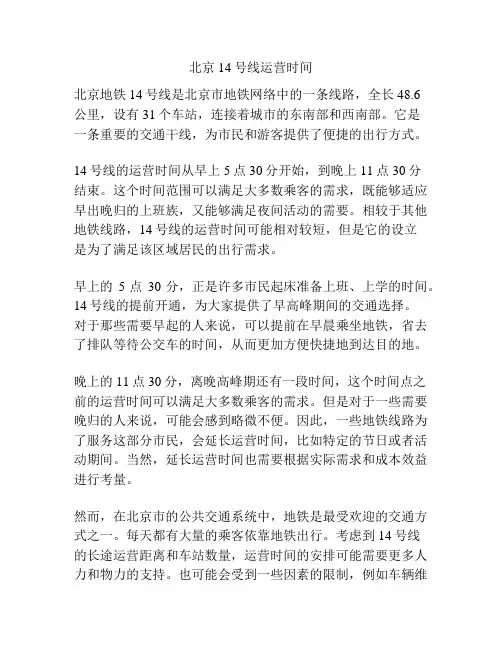 北京 14 号线运营时间

北京地铁 14 号线是北京市地铁网络中的一条线路，全长 48.6 公里，设有 31 个车站，连接着城市的东南部和西南部。它是一条重要的交通干线，为市民和游客提供了便捷的出行方式。

14 号线的运营时间从早上 5 点 30 分开始，到晚上 11 点 30 分结束。这个时间范围可以满足大多数乘客的需求，既能够适应早出晚归的上班族，又能够满足夜间活动的需要。相较于其他地铁线路，14 号线的运营时间可能相对较短，但是它的设立是为了满足该区域居民的出行需求。

早上的 5 点 30 分，正是许多市民起床准备上班、上学的时间。14 号线的提前开通，为大家提供了早高峰期间的交通选择。对于那些需要早起的人来说，可以提前在早晨乘坐地铁，省去了排队等待公交车的时间，从而更加方便快捷地到达目的地。

晚上的 11 点 30 分，离晚高峰期还有一段时间，这个时间点之前的运营时间可以满足大多数乘客的需求。但是对于一些需要晚归的人来说，可能会感到略微不便。因此，一些地铁线路为了服务这部分市民，会延长运营时间，比如特定的节日或者活动期间。当然，延长运营时间也需要根据实际需求和成本效益进行考量。

然而，在北京市的公共交通系统中，地铁是最受欢迎的交通方式之一。每天都有大量的乘客依靠地铁出行。考虑到 14 号线的长途运营距离和车站数量，运营时间的安排可能需要更多人力和物力的支持。也可能会受到一些因素的限制，例如车辆维